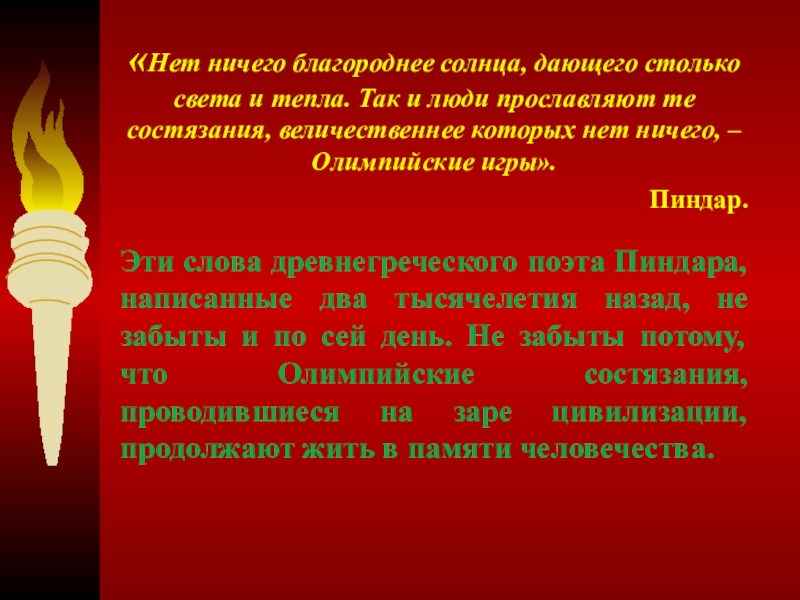 «Нет ничего благороднее солнца, дающего столько света и тепла. Так и люди прославляют те состязания, величественнее которых нет ничего, – Олимпийские игры».

Пиндар.

Эти слова древнегреческого поэта Пиндара, написанные два тысячелетия назад, не забыты и по сей день. Не забыты потому, что Олимпийские состязания, проводившиеся на заре цивилизации, продолжают жить в памяти человечества.